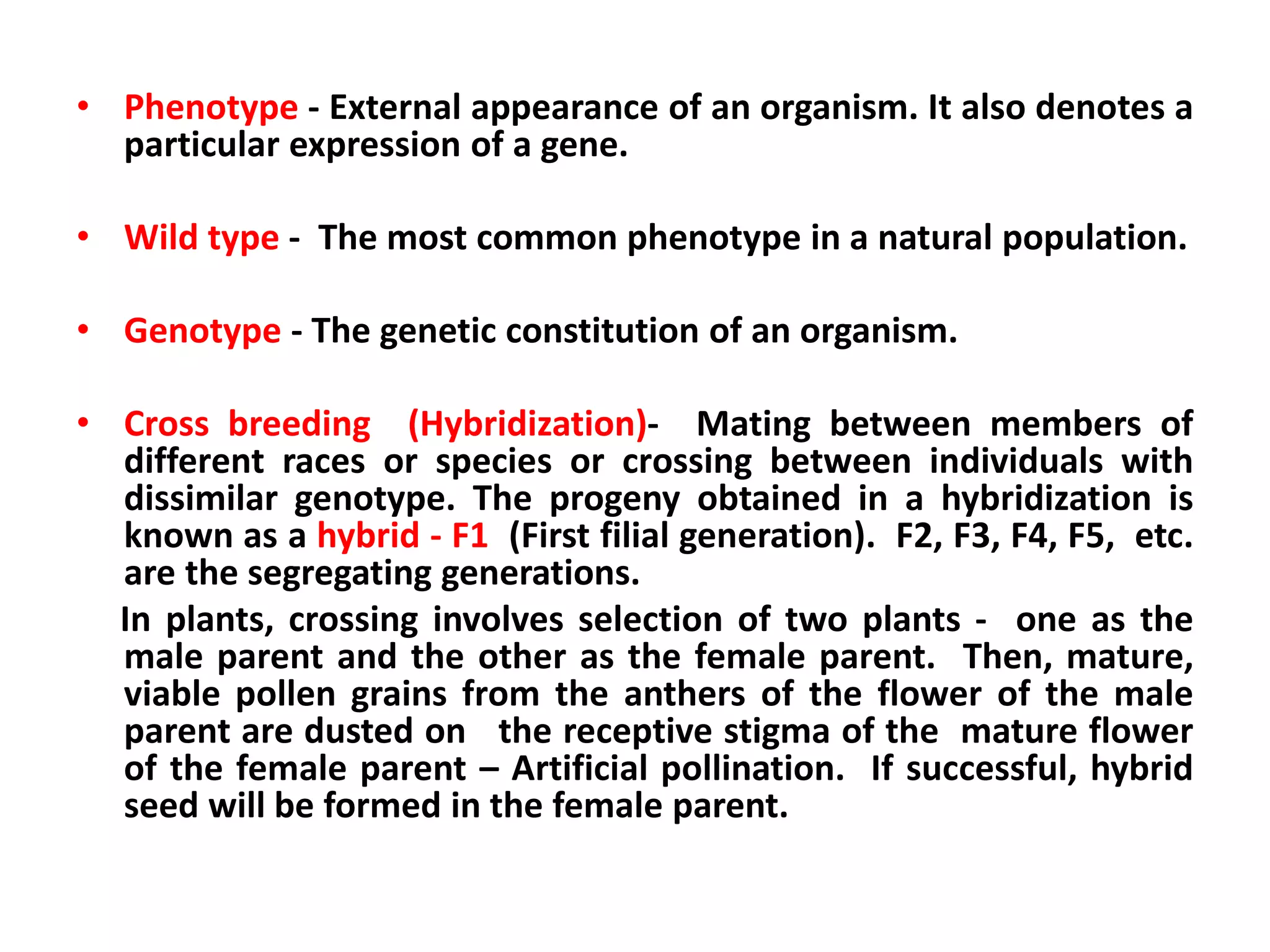 • Phenotype - External appearance of an organism. It also denotes a particular expression of a gene.

• Wild type - The most common phenotype in a natural population.

• Genotype - The genetic constitution of an organism.

• Cross breeding (Hybridization)- Mating between members of different races or species or crossing between individuals with dissimilar genotype. The progeny obtained in a hybridization is known as a hybrid - F1 (First filial generation). F2, F3, F4, F5, etc. are the segregating generations.

In plants, crossing involves selection of two plants - one as the male parent and the other as the female parent. Then, mature, viable pollen grains from the anthers of the flower of the male parent are dusted on the receptive stigma of the mature flower of the female parent – Artificial pollination. If successful, hybrid seed will be formed in the female parent.